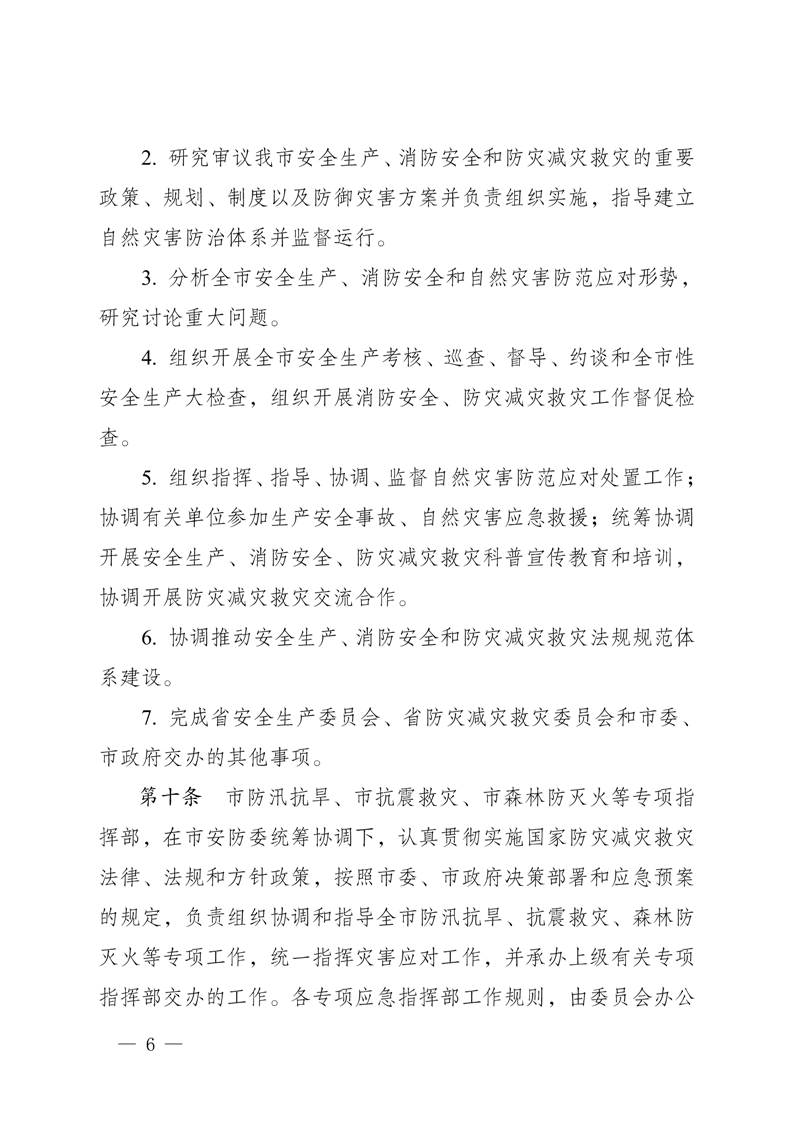 2. 研究审议我市安全生产、消防安全和防灾减灾救灾的重要政策、规划、制度以及防御灾害方案并负责组织实施，指导建立自然灾害防治体系并监督运行。

3. 分析全市安全生产、消防安全和自然灾害防范应对形势，研究讨论重大问题。

4. 组织开展全市安全生产考核、巡查、督导、约谈和全市性安全生产大检查，组织开展消防安全、防灾减灾救灾工作督促检查。

5. 组织指挥、指导、协调、监督自然灾害防范应对处置工作；协调有关单位参加生产安全事故、自然灾害应急救援；统筹协调开展安全生产、消防安全、防灾减灾救灾科普宣传教育和培训，协调开展防灾减灾救灾交流合作。

6. 协调推动安全生产、消防安全和防灾减灾救灾法规规范体系建设。

7. 完成省安全生产委员会、省防灾减灾救灾委员会和市委、市政府交办的其他事项。

第十条　市防汛抗旱、市抗震救灾、市森林防灭火等专项指挥部，在市安防委统筹协调下，认真贯彻实施国家防灾减灾救灾法律、法规和方针政策，按照市委、市政府决策部署和应急预案的规定，负责组织协调和指导全市防汛抗旱、抗震救灾、森林防灭火等专项工作，统一指挥灾害应对工作，并承办上级有关专项指挥部交办的工作。各专项应急指挥部工作规则，由委员会办公

— 6 —